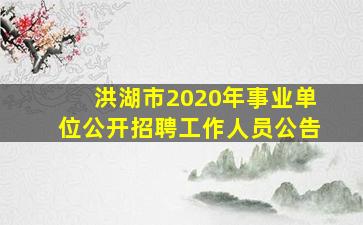 洪湖市2020年事业单位公开招聘工作人员公告